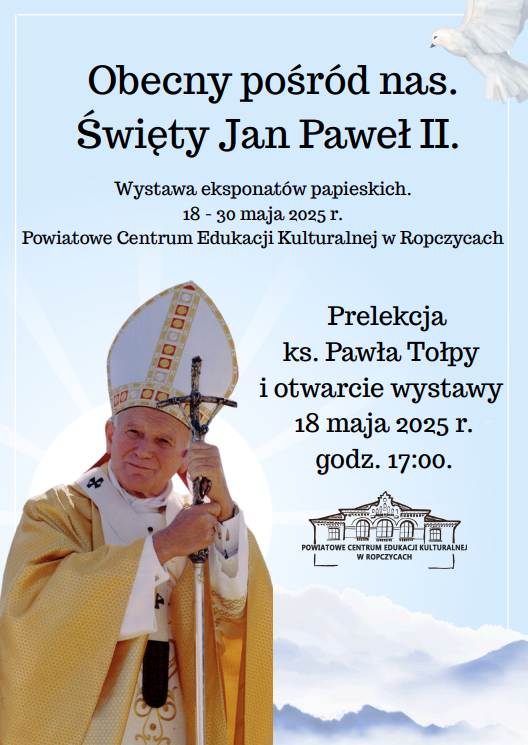 Obecny pośród nas.
Święty Jan Paweł II.

Wystawa eksponatów papieskich.
18 - 30 maja 2025 r.
Powiatowe Centrum Edukacji Kulturalnej w Ropczycach

Prelekcja
ks. Pawła Tołpy
i otwarcie wystawy
18 maja 2025 r.
godz. 17:00.

POWIATOWE CENTRUM EDUKACJI KULTURALNEJ
W ROPCZYCACH